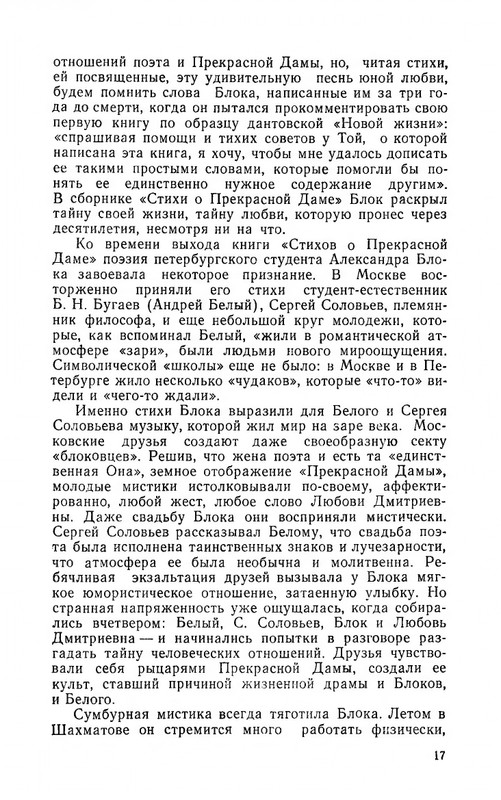 отношений поэта и Прекрасной Дамы, но, читая стихи, ей посвященные, эту удивительную песнь юной любви, будем помнить слова Блока, написанные им за три года до смерти, когда он пытался прокомментировать свою первую книгу по образцу дантовской «Новой жизни»: «спрашивая помощи и тихих советов у Той, о которой написана эта книга, я хочу, чтобы мне удалось дописать ее такими простыми словами, которые помогли бы понять ее единственно нужное содержание другим». В сборнике «Стихи о Прекрасной Даме» Блок раскрыл тайну своей жизни, тайну любви, которую пронес через десятилетия, несмотря ни на что.

Ко времени выхода книги «Стихов о Прекрасной Даме» поэзия петербургского студента Александра Блока завоевала некоторое признание. В Москве восторженно приняли его стихи студент-естественник Б. Н. Бугаев (Андрей Белый), Сергей Соловьев, племянник философа, и еще небольшой круг молодежи, которые, как вспоминал Белый, «жили в романтической атмосфере «зари», были людьми нового мироощущения. Символической «школы» еще не было: в Москве и в Петербурге жило несколько «чудаков», которые «что-то» видели и «чего-то ждали».

Именно стихи Блока выразили для Белого и Сергея Соловьева музыку, которой жил мир на заре века. Московские друзья создают даже своеобразную секту «блоковцев». Решив, что жена поэта и есть та «единственная Она», земное отображение «Прекрасной Дамы», молодые мистики истолковывали по-своему, аффектированно, любой жест, любое слово Любови Дмитриевны. Даже свадьбу Блока они восприняли мистически. Сергей Соловьев рассказывал Белому, что свадьба поэта была исполнена таинственных знаков и лучезарности, что атмосфера ее была необычна и молитвенна. Ребячливая экзальтация друзей вызывала у Блока мягкое юмористическое отношение, затаенную улыбку. Но странная напряженность уже ощущалась, когда собирались вчетвером: Белый, С. Соловьев, Блок и Любовь Дмитриевна — и начинались попытки в разговоре разгадать тайну человеческих отношений. Друзья чувствовали себя рыцарями Прекрасной Дамы, создали ее культ, ставший причиной жизненной драмы и Блоков, и Белого.

Сумбурная мистика всегда тяготила Блока. Летом в Шахматове он стремится много работать физически,

17